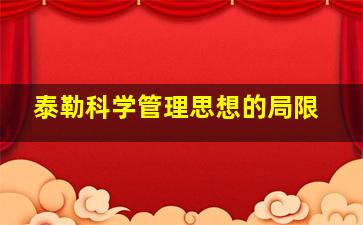 泰勒科学管理思想的局限